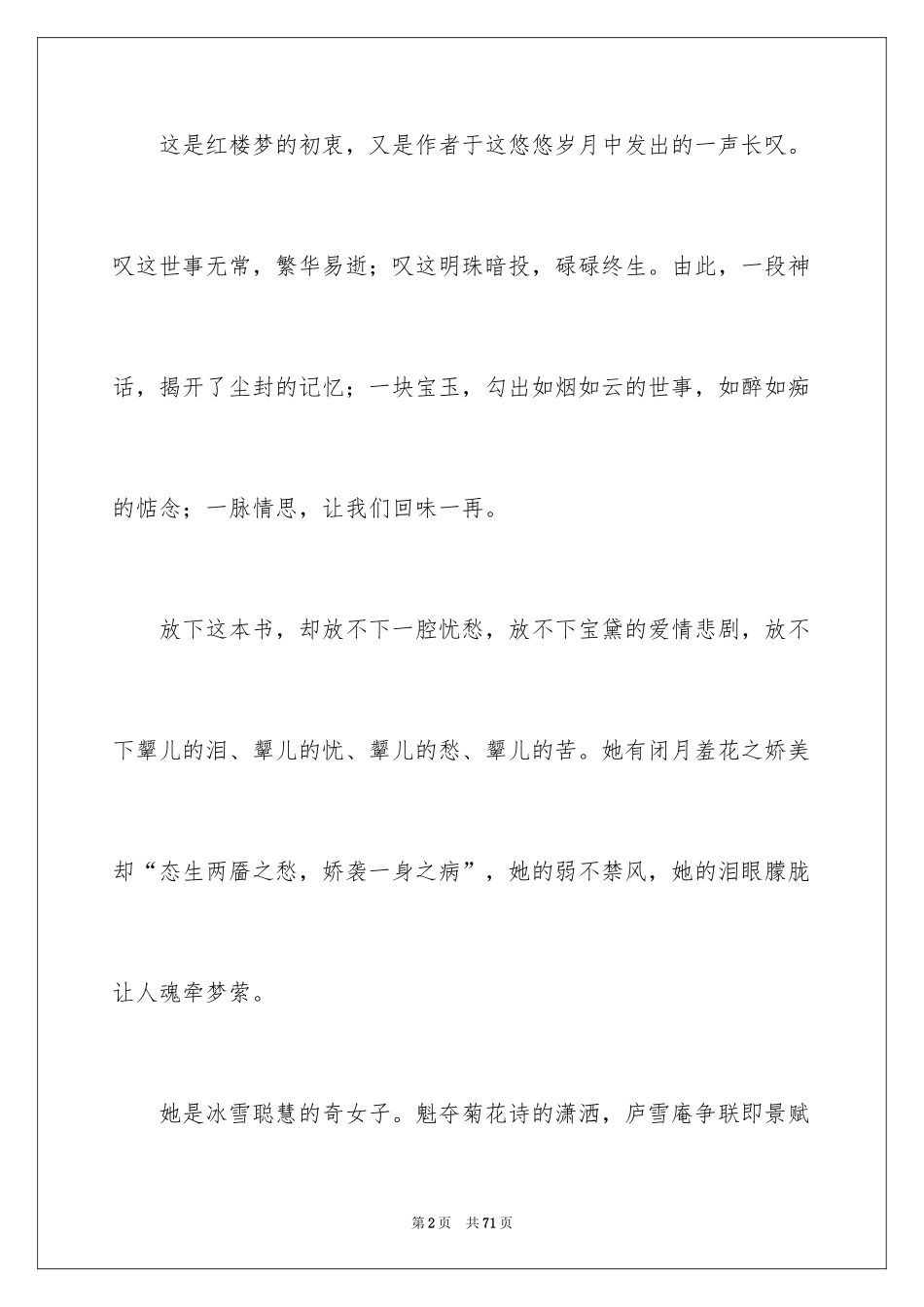 这是红楼梦的初衷，又是作者于这悠悠岁月中发出的一声长叹。叹这世事无常，繁华易逝；叹这明珠暗投，碌碌终生。由此，一段神话，揭开了尘封的记忆；一块宝玉，勾出如烟如云的世事，如醉如痴的惦念；一脉情思，让我们回味一再。

放下这本书，却放不下一腔忧愁，放不下宝黛的爱情悲剧，放不下颦儿的泪、颦儿的忧、颦儿的愁、颦儿的苦。她有闭月羞花之娇美却“态生两靥之愁，娇袭一身之病”，她的弱不禁风，她的泪眼朦胧让人魂牵梦萦。

她是冰雪聪慧的奇女子。魁夺菊花诗的潇洒，庐雪庵争联即景赋

第2页　共71页